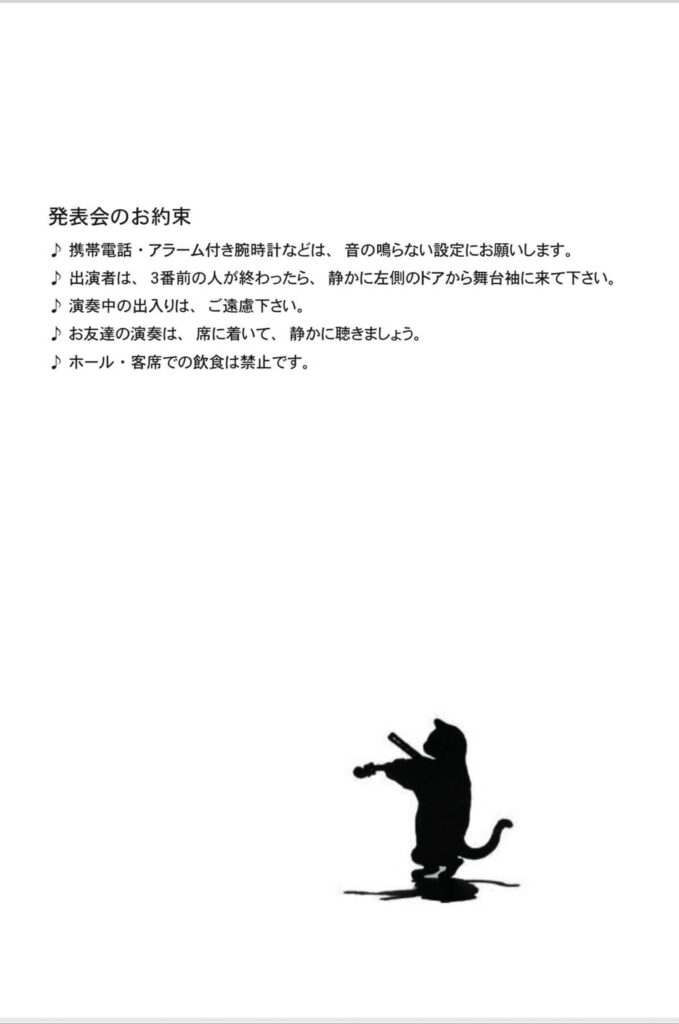 発表会のお約束
♪ 携帯電話・アラーム付き腕時計などは、 音の鳴らない設定にお願いします。
♪ 出演者は、 3番前の人が終わったら、 静かに左側のドアから舞台袖に来て下さい。
♪ 演奏中の出入りは、 ご遠慮下さい。
♪ お友達の演奏は、 席に着いて、 静かに聴きましょう。
♪ ホール・客席での飲食は禁止です。